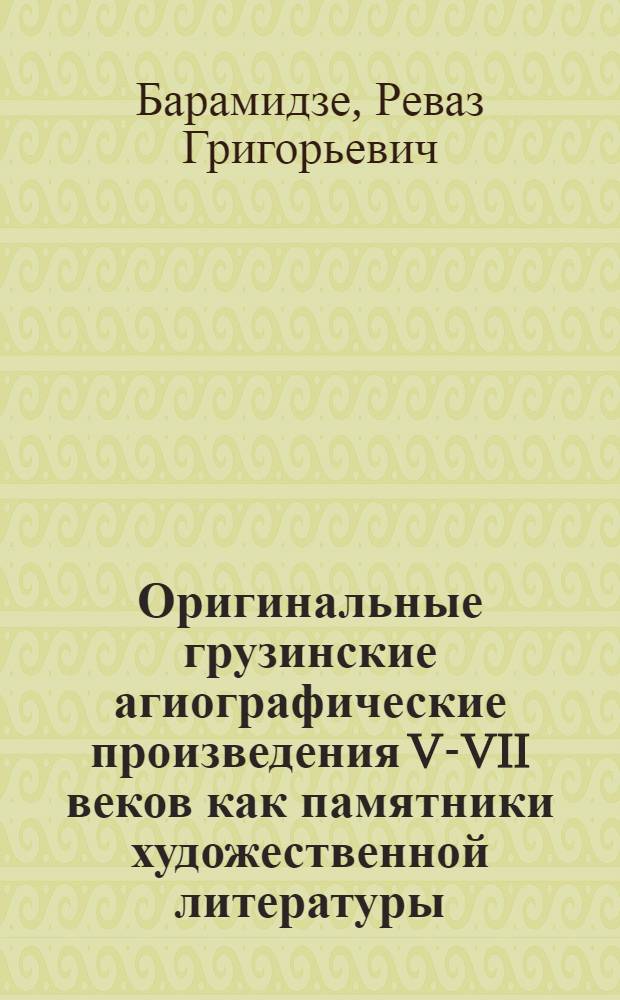 Барамидзе, Реваз Григорьевич

Оригинальные грузинские агиографические произведения V-VII веков как памятники художественной литературы